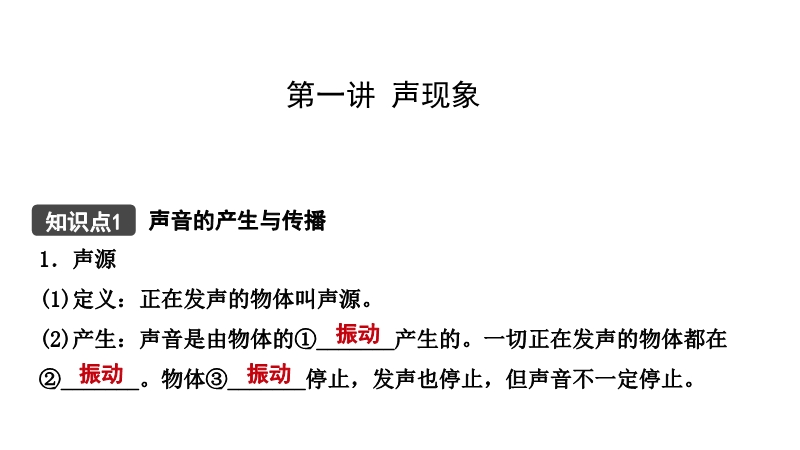 第一讲 声现象

知识点1 声音的产生与传播

1．声源

(1)定义：正在发声的物体叫声源。

(2)产生：声音是由物体的①振动产生的。一切正在发声的物体都在②振动。物体③振动停止，发声也停止，但声音不一定停止。